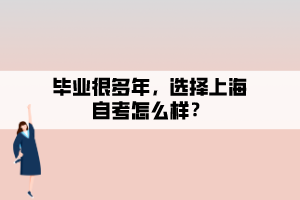 毕业很多年，选择上海自考怎么样？